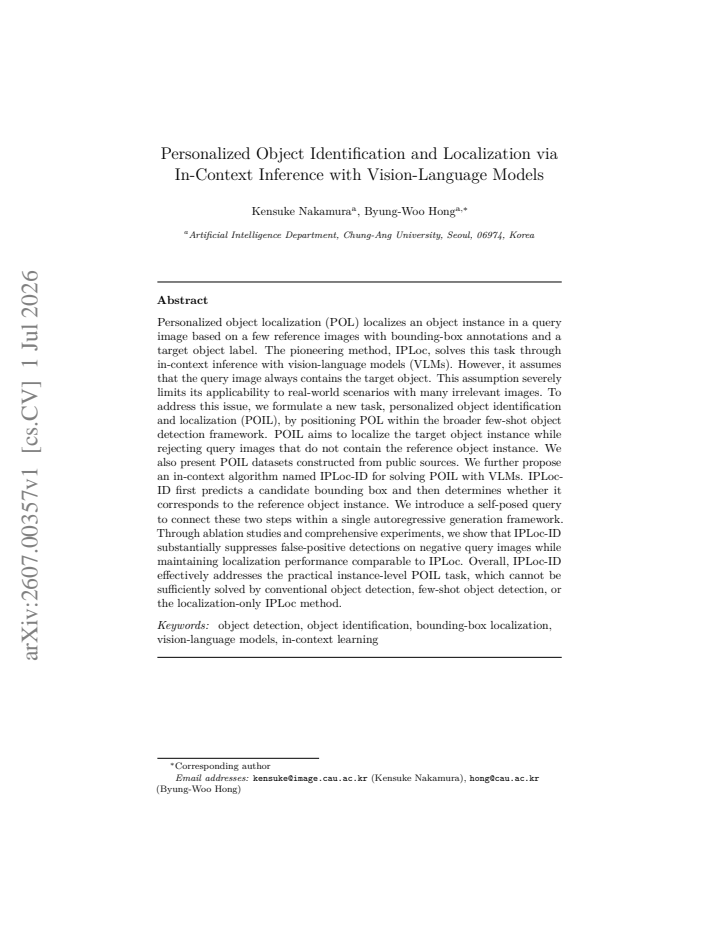 Personalized Object Identification and Localization via In-Context Inference with Vision-Language Models

Kensuke Nakamura$^{a}$, Byung-Woo Hong$^{a,*}$

$^{a}$Artificial Intelligence Department, Chung-Ang University, Seoul, 06974, Korea

Abstract

Personalized object localization (POL) localizes an object instance in a query image based on a few reference images with bounding-box annotations and a target object label. The pioneering method, IPLoc, solves this task through in-context inference with vision-language models (VLMs). However, it assumes that the query image always contains the target object. This assumption severely limits its applicability to real-world scenarios with many irrelevant images. To address this issue, we formulate a new task, personalized object identification and localization (POIL), by positioning POL within the broader few-shot object detection framework. POIL aims to localize the target object instance while rejecting query images that do not contain the reference object instance. We also present POIL datasets constructed from public sources. We further propose an in-context algorithm named IPLoc-ID for solving POIL with VLMs. IPLoc-ID first predicts a candidate bounding box and then determines whether it corresponds to the reference object instance. We introduce a self-posed query to connect these two steps within a single autoregressive generation framework. Through ablation studies and comprehensive experiments, we show that IPLoc-ID substantially suppresses false-positive detections on negative query images while maintaining localization performance comparable to IPLoc. Overall, IPLoc-ID effectively addresses the practical instance-level POIL task, which cannot be sufficiently solved by conventional object detection, few-shot object detection, or the localization-only IPLoc method.

Keywords: object detection, object identification, bounding-box localization, vision-language models, in-context learning

$^{*}$Corresponding author
Email addresses: kensuke@image.cau.ac.kr (Kensuke Nakamura), hong@cau.ac.kr (Byung-Woo Hong)

arXiv:2607.00357v1 [cs.CV] 1 Jul 2026